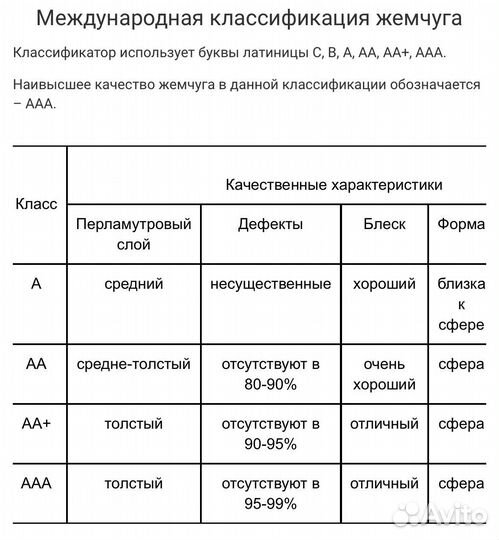 Международная классификация жемчуга

Классификатор использует буквы латиницы C, B, A, AA, AA+, AAA.

Наивысшее качество жемчуга в данной классификации обозначается – AAA.

| Класс | Качественные характеристики | | | |
|---|---|---|---|---|
| | Перламутровый слой | Дефекты | Блеск | Форма |
| A | средний | несущественные | хороший | близка к сфере |
| AA | средне-толстый | отсутствуют в 80-90% | очень хороший | сфера |
| AA+ | толстый | отсутствуют в 90-95% | отличный | сфера |
| AAA | толстый | отсутствуют в 95-99% | отличный | сфера |

Avito